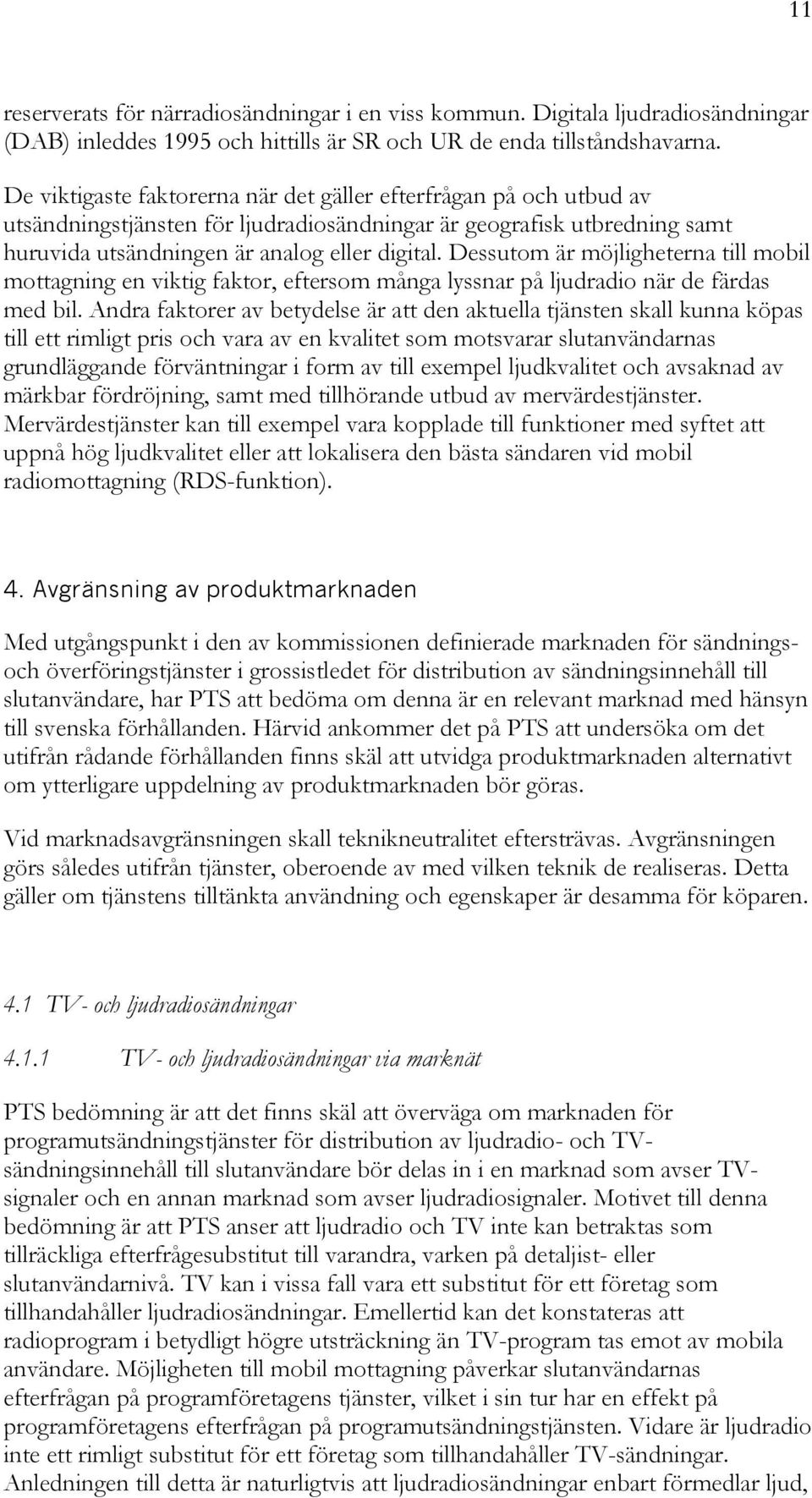 11

reserverats för närradiosändningar i en viss kommun. Digitala ljudradiosändningar (DAB) inleddes 1995 och hittills är SR och UR de enda tillståndshavarna.

De viktigaste faktorerna när det gäller efterfrågan på och utbud av utsändningstjänsten för ljudradiosändningar är geografisk utbredning samt huruvida utsändningen är analog eller digital. Dessutom är möjligheterna till mobil mottagning en viktig faktor, eftersom många lyssnar på ljudradio när de färdas med bil. Andra faktorer av betydelse är att den aktuella tjänsten skall kunna köpas till ett rimligt pris och vara av en kvalitet som motsvarar slutanvändarnas grundläggande förväntningar i form av till exempel ljudkvalitet och avsaknad av märkbar fördröjning, samt med tillhörande utbud av mervärdestjänster. Mervärdestjänster kan till exempel vara kopplade till funktioner med syftet att uppnå hög ljudkvalitet eller att lokalisera den bästa sändaren vid mobil radiomottagning (RDS-funktion).

4. Avgränsning av produktmarknaden

Med utgångspunkt i den av kommissionen definierade marknaden för sändnings- och överföringstjänster i grossistledet för distribution av sändningsinnehåll till slutanvändare, har PTS att bedöma om denna är en relevant marknad med hänsyn till svenska förhållanden. Härvid ankommer det på PTS att undersöka om det utifrån rådande förhållanden finns skäl att utvidga produktmarknaden alternativt om ytterligare uppdelning av produktmarknaden bör göras.

Vid marknadsavgränsningen skall teknikneutralitet eftersträvas. Avgränsningen görs således utifrån tjänster, oberoende av med vilken teknik de realiseras. Detta gäller om tjänstens tilltänkta användning och egenskaper är desamma för köparen.

4.1 TV- och ljudradiosändningar

4.1.1 TV- och ljudradiosändningar via marknät

PTS bedömning är att det finns skäl att överväga om marknaden för programutsändningstjänster för distribution av ljudradio- och TV-sändningsinnehåll till slutanvändare bör delas in i en marknad som avser TV-signaler och en annan marknad som avser ljudradiosignaler. Motivet till denna bedömning är att PTS anser att ljudradio och TV inte kan betraktas som tillräckliga efterfrågesubstitut till varandra, varken på detaljist- eller slutanvändarnivå. TV kan i vissa fall vara ett substitut för ett företag som tillhandahåller ljudradiosändningar. Emellertid kan det konstateras att radioprogram i betydligt högre utsträckning än TV-program tas emot av mobila användare. Möjligheten till mobil mottagning påverkar slutanvändarnas efterfrågan på programföretagens tjänster, vilket i sin tur har en effekt på programföretagens efterfrågan på programutsändningstjänsten. Vidare är ljudradio inte ett rimligt substitut för ett företag som tillhandahåller TV-sändningar. Anledningen till detta är naturligtvis att ljudradiosändningar enbart förmedlar ljud,